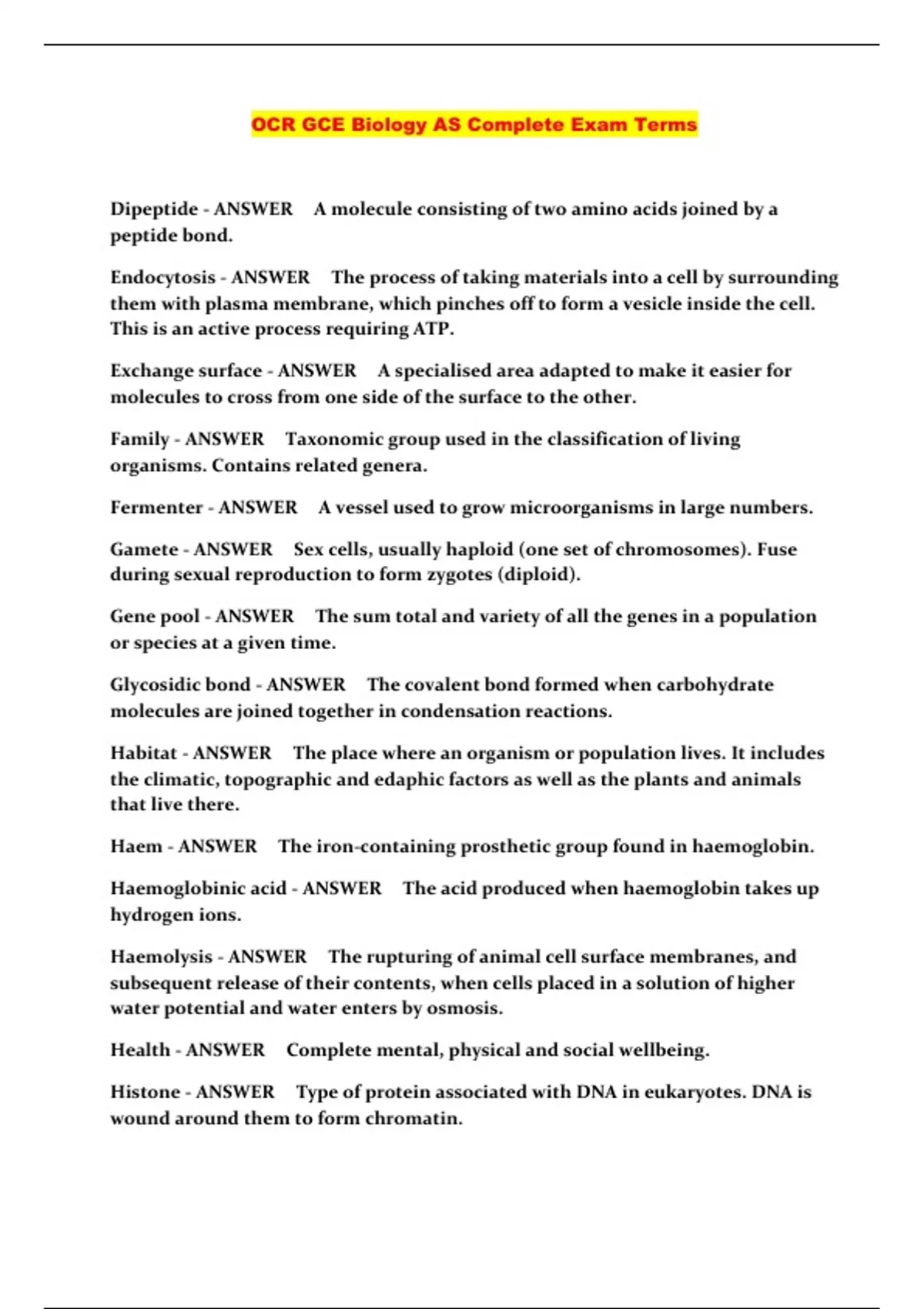 OCR GCE Biology AS Complete Exam Terms

Dipeptide - ANSWER A molecule consisting of two amino acids joined by a peptide bond.

Endocytosis - ANSWER The process of taking materials into a cell by surrounding them with plasma membrane, which pinches off to form a vesicle inside the cell. This is an active process requiring ATP.

Exchange surface - ANSWER A specialised area adapted to make it easier for molecules to cross from one side of the surface to the other.

Family - ANSWER Taxonomic group used in the classification of living organisms. Contains related genera.

Fermenter - ANSWER A vessel used to grow microorganisms in large numbers.

Gamete - ANSWER Sex cells, usually haploid (one set of chromosomes). Fuse during sexual reproduction to form zygotes (diploid).

Gene pool - ANSWER The sum total and variety of all the genes in a population or species at a given time.

Glycosidic bond - ANSWER The covalent bond formed when carbohydrate molecules are joined together in condensation reactions.

Habitat - ANSWER The place where an organism or population lives. It includes the climatic, topographic and edaphic factors as well as the plants and animals that live there.

Haem - ANSWER The iron-containing prosthetic group found in haemoglobin.

Haemoglobinic acid - ANSWER The acid produced when haemoglobin takes up hydrogen ions.

Haemolysis - ANSWER The rupturing of animal cell surface membranes, and subsequent release of their contents, when cells placed in a solution of higher water potential and water enters by osmosis.

Health - ANSWER Complete mental, physical and social wellbeing.

Histone - ANSWER Type of protein associated with DNA in eukaryotes. DNA is wound around them to form chromatin.